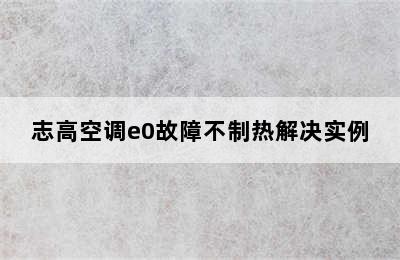 志高空调e0故障不制热解决实例